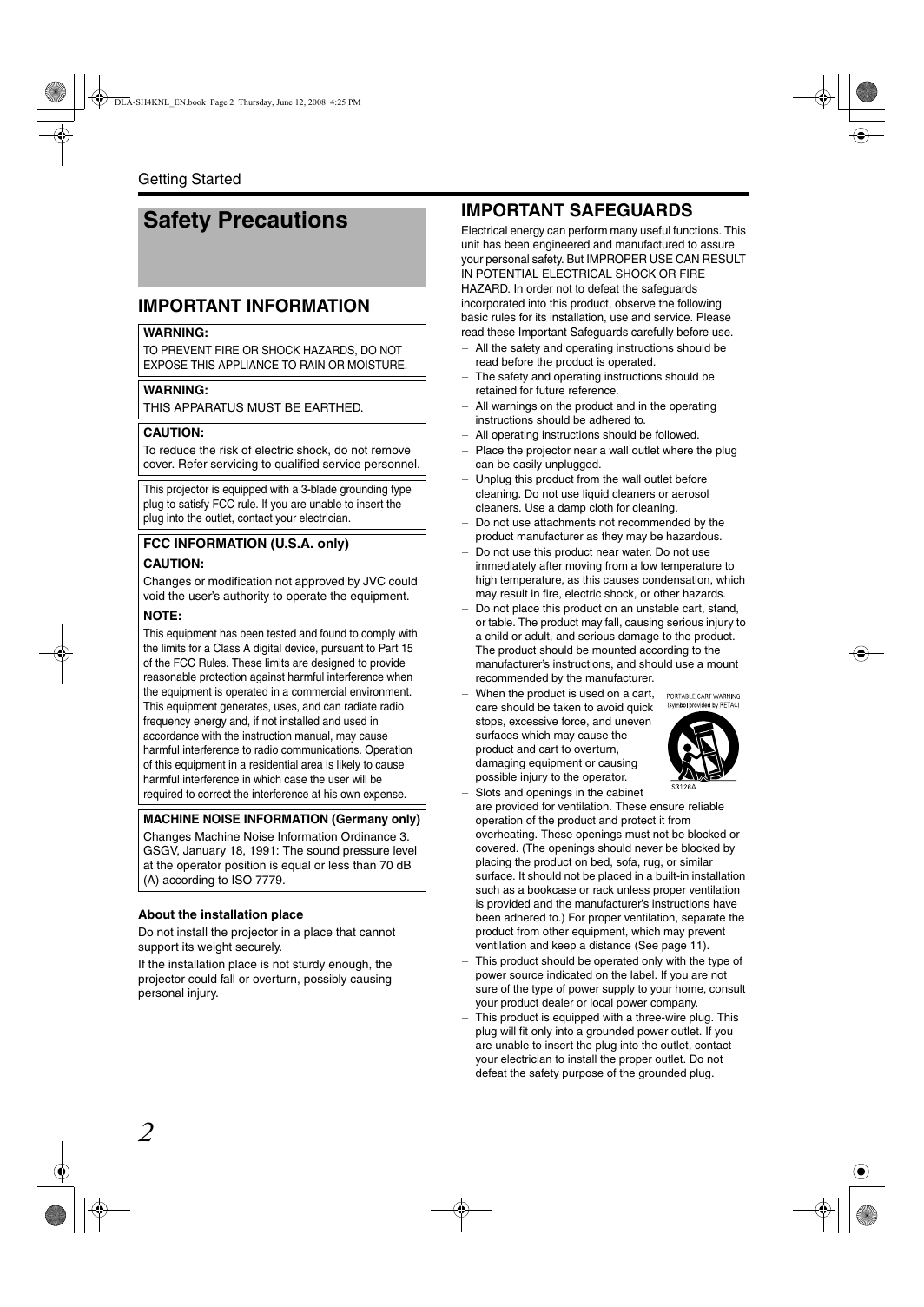 DLA-SH4KNL_EN.book Page 2 Thursday, June 12, 2008 4:25 PM

Getting Started

Safety Precautions

IMPORTANT INFORMATION

WARNING:
TO PREVENT FIRE OR SHOCK HAZARDS, DO NOT EXPOSE THIS APPLIANCE TO RAIN OR MOISTURE.

WARNING:
THIS APPARATUS MUST BE EARTHED.

CAUTION:
To reduce the risk of electric shock, do not remove cover. Refer servicing to qualified service personnel.

This projector is equipped with a 3-blade grounding type plug to satisfy FCC rule. If you are unable to insert the plug into the outlet, contact your electrician.

FCC INFORMATION (U.S.A. only)
CAUTION:
Changes or modification not approved by JVC could void the user's authority to operate the equipment.
NOTE:
This equipment has been tested and found to comply with the limits for a Class A digital device, pursuant to Part 15 of the FCC Rules. These limits are designed to provide reasonable protection against harmful interference when the equipment is operated in a commercial environment. This equipment generates, uses, and can radiate radio frequency energy and, if not installed and used in accordance with the instruction manual, may cause harmful interference to radio communications. Operation of this equipment in a residential area is likely to cause harmful interference in which case the user will be required to correct the interference at his own expense.

MACHINE NOISE INFORMATION (Germany only)
Changes Machine Noise Information Ordinance 3. GSGV, January 18, 1991: The sound pressure level at the operator position is equal or less than 70 dB (A) according to ISO 7779.

About the installation place
Do not install the projector in a place that cannot support its weight securely.
If the installation place is not sturdy enough, the projector could fall or overturn, possibly causing personal injury.

IMPORTANT SAFEGUARDS
Electrical energy can perform many useful functions. This unit has been engineered and manufactured to assure your personal safety. But IMPROPER USE CAN RESULT IN POTENTIAL ELECTRICAL SHOCK OR FIRE HAZARD. In order not to defeat the safeguards incorporated into this product, observe the following basic rules for its installation, use and service. Please read these Important Safeguards carefully before use.
– All the safety and operating instructions should be read before the product is operated.
– The safety and operating instructions should be retained for future reference.
– All warnings on the product and in the operating instructions should be adhered to.
– All operating instructions should be followed.
– Place the projector near a wall outlet where the plug can be easily unplugged.
– Unplug this product from the wall outlet before cleaning. Do not use liquid cleaners or aerosol cleaners. Use a damp cloth for cleaning.
– Do not use attachments not recommended by the product manufacturer as they may be hazardous.
– Do not use this product near water. Do not use immediately after moving from a low temperature to high temperature, as this causes condensation, which may result in fire, electric shock, or other hazards.
– Do not place this product on an unstable cart, stand, or table. The product may fall, causing serious injury to a child or adult, and serious damage to the product. The product should be mounted according to the manufacturer's instructions, and should use a mount recommended by the manufacturer.
– When the product is used on a cart, care should be taken to avoid quick stops, excessive force, and uneven surfaces which may cause the product and cart to overturn, damaging equipment or causing possible injury to the operator.

PORTABLE CART WARNING (symbol provided by RETAC)
S3126A

– Slots and openings in the cabinet are provided for ventilation. These ensure reliable operation of the product and protect it from overheating. These openings must not be blocked or covered. (The openings should never be blocked by placing the product on bed, sofa, rug, or similar surface. It should not be placed in a built-in installation such as a bookcase or rack unless proper ventilation is provided and the manufacturer's instructions have been adhered to.) For proper ventilation, separate the product from other equipment, which may prevent ventilation and keep a distance (See page 11).
– This product should be operated only with the type of power source indicated on the label. If you are not sure of the type of power supply to your home, consult your product dealer or local power company.
– This product is equipped with a three-wire plug. This plug will fit only into a grounded power outlet. If you are unable to insert the plug into the outlet, contact your electrician to install the proper outlet. Do not defeat the safety purpose of the grounded plug.

2